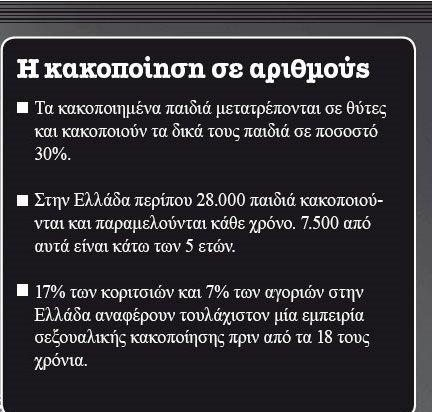 Η κακοποίηση σε αριθμούς

■ Τα κακοποιημένα παιδιά μετατρέπονται σε θύτες και κακοποιούν τα δικά τους παιδιά σε ποσοστό 30%.

■ Στην Ελλάδα περίπου 28.000 παιδιά κακοποιούνται και παραμελούνται κάθε χρόνο. 7.500 από αυτά είναι κάτω των 5 ετών.

■ 17% των κοριτσιών και 7% των αγοριών στην Ελλάδα αναφέρουν τουλάχιστον μία εμπειρία σεξουαλικής κακοποίησης πριν από τα 18 τους χρόνια.